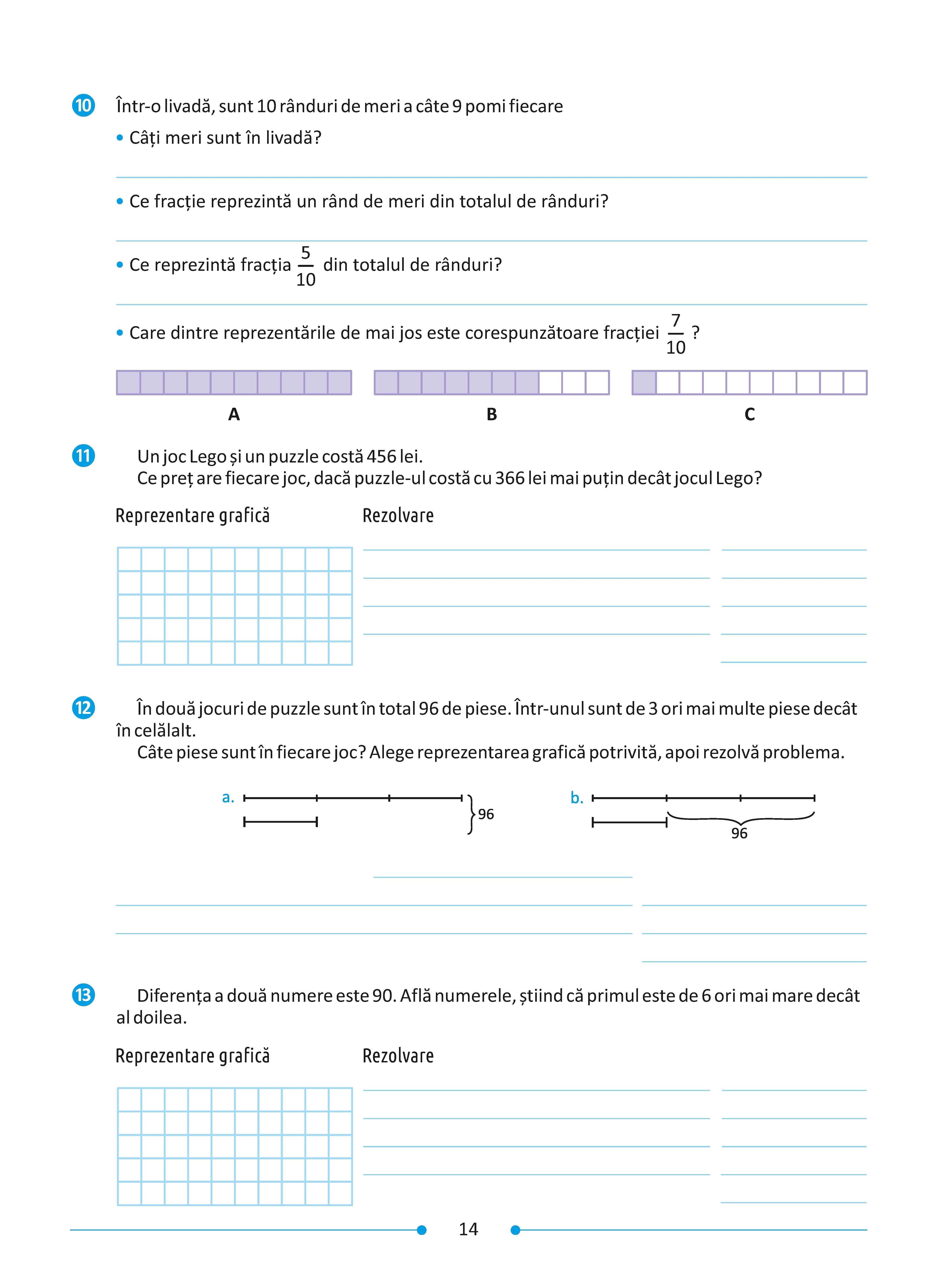 10 Într-o livadă, sunt 10 rânduri de meri a câte 9 pomi fiecare

• Câți meri sunt în livadă?

• Ce fracție reprezintă un rând de meri din totalul de rânduri?

• Ce reprezintă fracția $\frac{5}{10}$ din totalul de rânduri?

• Care dintre reprezentările de mai jos este corespunzătoare fracției $\frac{7}{10}$ ?

A

B

C

11 Un joc Lego și un puzzle costă 456 lei.
Ce preț are fiecare joc, dacă puzzle-ul costă cu 366 lei mai puțin decât jocul Lego?

Reprezentare grafică

Rezolvare

12 În două jocuri de puzzle sunt în total 96 de piese. Într-unul sunt de 3 ori mai multe piese decât în celălalt.
Câte piese sunt în fiecare joc? Alege reprezentarea grafică potrivită, apoi rezolvă problema.

a. 96

b. 96

13 Diferența a două numere este 90. Află numerele, știind că primul este de 6 ori mai mare decât al doilea.

Reprezentare grafică

Rezolvare

14